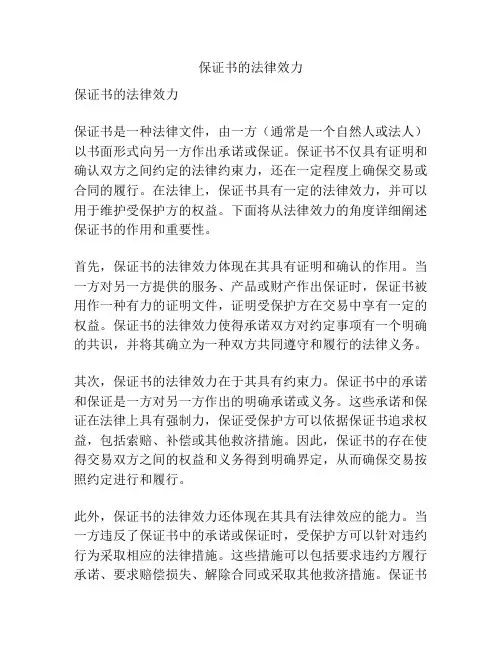 保证书的法律效力

保证书的法律效力

保证书是一种法律文件，由一方（通常是一个自然人或法人）以书面形式向另一方作出承诺或保证。保证书不仅具有证明和确认双方之间约定的法律约束力，还在一定程度上确保交易或合同的履行。在法律上，保证书具有一定的法律效力，并可以用于维护受保护方的权益。下面将从法律效力的角度详细阐述保证书的作用和重要性。

首先，保证书的法律效力体现在其具有证明和确认的作用。当一方对另一方提供的服务、产品或财产作出保证时，保证书被用作一种有力的证明文件，证明受保护方在交易中享有一定的权益。保证书的法律效力使得承诺双方对约定事项有一个明确的共识，并将其确立为一种双方共同遵守和履行的法律义务。

其次，保证书的法律效力在于其具有约束力。保证书中的承诺和保证是一方对另一方作出的明确承诺或义务。这些承诺和保证在法律上具有强制力，保证受保护方可以依据保证书追求权益，包括索赔、补偿或其他救济措施。因此，保证书的存在使得交易双方之间的权益和义务得到明确界定，从而确保交易按照约定进行和履行。

此外，保证书的法律效力还体现在其具有法律效应的能力。当一方违反了保证书中的承诺或保证时，受保护方可以针对违约行为采取相应的法律措施。这些措施可以包括要求违约方履行承诺、要求赔偿损失、解除合同或采取其他救济措施。保证书